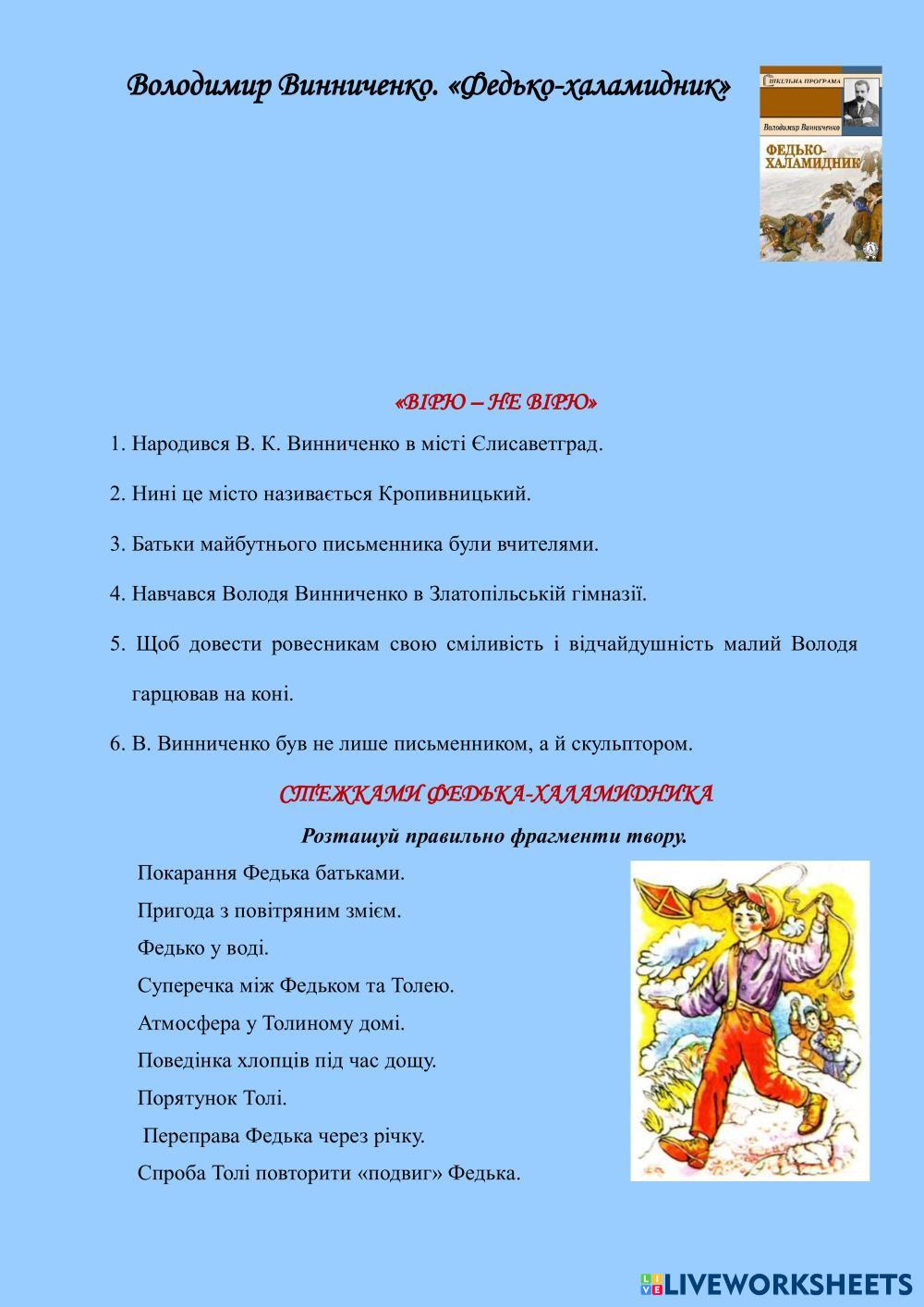 Володимир Винниченко. «Федько-халамидник»

ШКІЛЬНА ПРОГРАМА
Володимир Винниченко
ФЕДЬКО-ХАЛАМИДНИК

«ВІРЮ – НЕ ВІРЮ»

1. Народився В. К. Винниченко в місті Єлисаветград.

2. Нині це місто називається Кропивницький.

3. Батьки майбутнього письменника були вчителями.

4. Навчався Володя Винниченко в Златопільській гімназії.

5. Щоб довести ровесникам свою сміливість і відчайдушність малий Володя гарцював на коні.

6. В. Винниченко був не лише письменником, а й скульптором.

СТЕЖКАМИ ФЕДЬКА-ХАЛАМИДНИКА

Розташуй правильно фрагменти твору.

Покарання Федька батьками.

Пригода з повітряним змієм.

Федько у воді.

Суперечка між Федьком та Толею.

Атмосфера у Толиному домі.

Поведінка хлопців під час дощу.

Порятунок Толі.

Переправа Федька через річку.

Спроба Толі повторити «подвиг» Федька.

LIVEWORKSHEETS